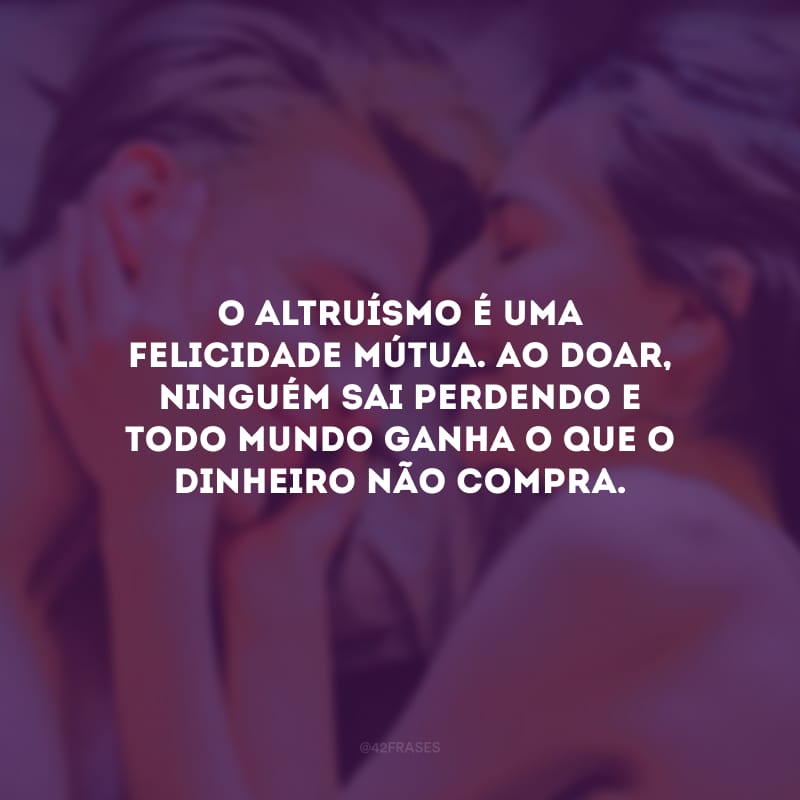 O ALTRUÍSMO É UMA FELICIDADE MÚTUA. AO DOAR, NINGUÉM SAI PERDENDO E TODO MUNDO GANHA O QUE O DINHEIRO NÃO COMPRA.

@42FRASES